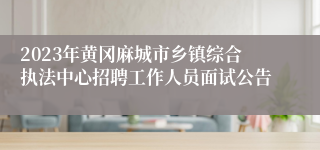 2023年黄冈麻城市乡镇综合执法中心招聘工作人员面试公告